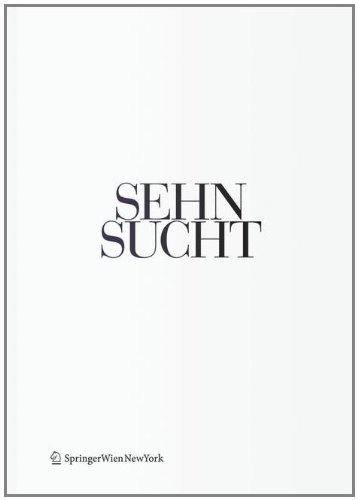 SEHN
SUCHT

SpringerWienNewYork